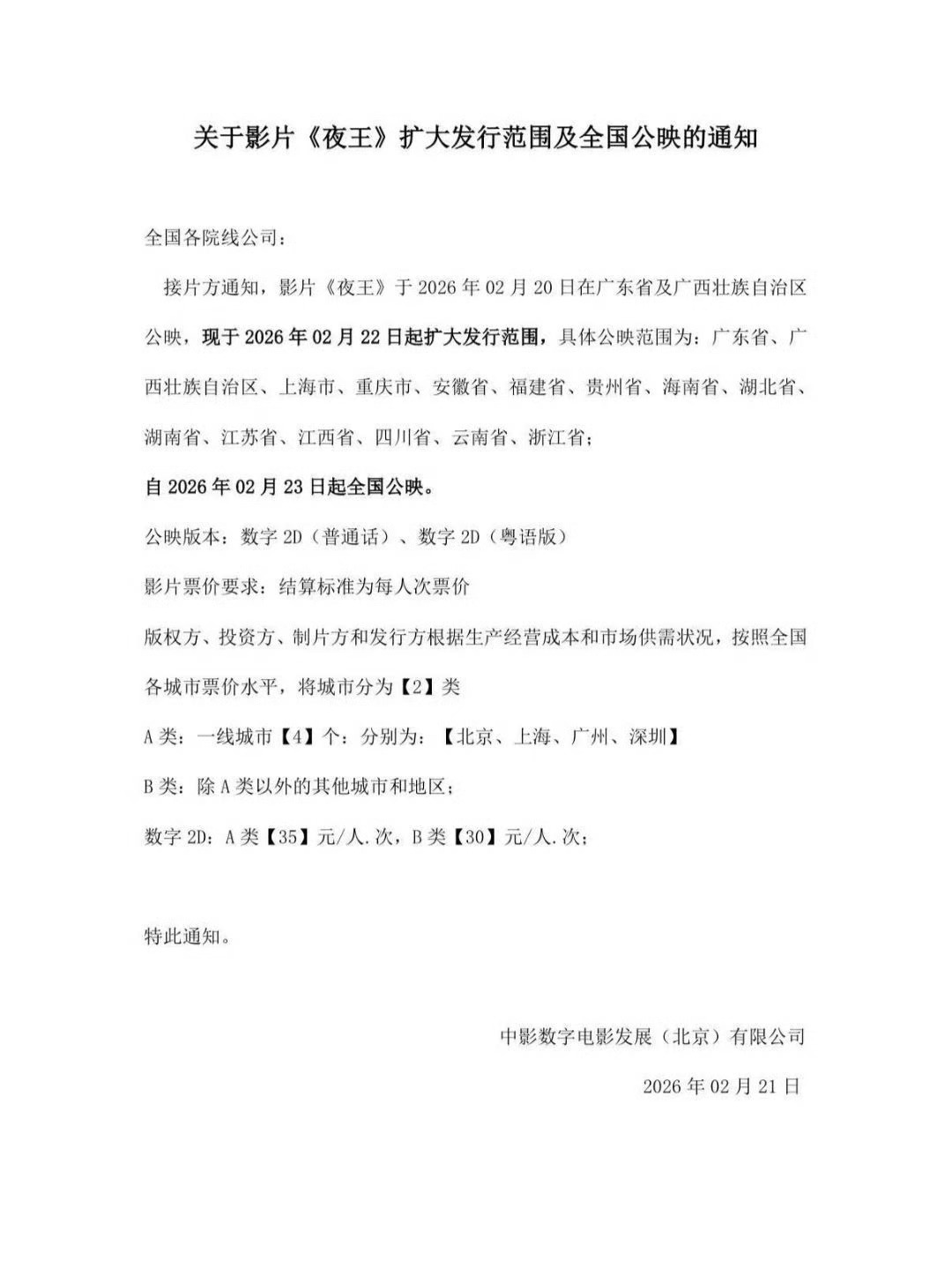 关于影片《夜王》扩大发行范围及全国公映的通知

全国各院线公司：

接片方通知，影片《夜王》于 2026 年 02 月 20 日在广东省及广西壮族自治区公映，现于 2026 年 02 月 22 日起扩大发行范围，具体公映范围为：广东省、广西壮族自治区、上海市、重庆市、安徽省、福建省、贵州省、海南省、湖北省、湖南省、江苏省、江西省、四川省、云南省、浙江省；

自 2026 年 02 月 23 日起全国公映。

公映版本：数字 2D（普通话）、数字 2D（粤语版）

影片票价要求：结算标准为每人次票价

版权方、投资方、制片方和发行方根据生产经营成本和市场供需状况，按照全国各城市票价水平，将城市分为【2】类

A 类：一线城市【4】个：分别为：【北京、上海、广州、深圳】

B 类：除 A 类以外的其他城市和地区；

数字 2D：A 类【35】元/人.次，B 类【30】元/人.次；

特此通知。

中影数字电影发展（北京）有限公司

2026 年 02 月 21 日